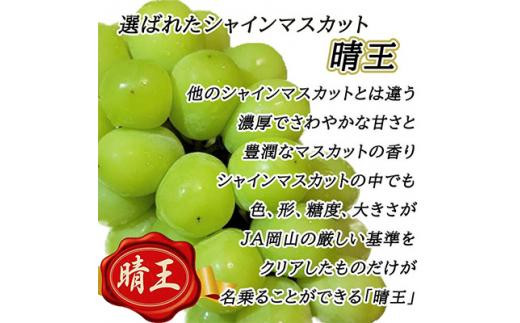 選ばれたシャインマスカット
晴王

他のシャインマスカットとは違う
濃厚でさわやかな甘さと
豊潤なマスカットの香り
シャインマスカットの中でも
色、形、糖度、大きさが
JA岡山の厳しい基準を
クリアしたものだけが
名乗ることができる「晴王」

晴王